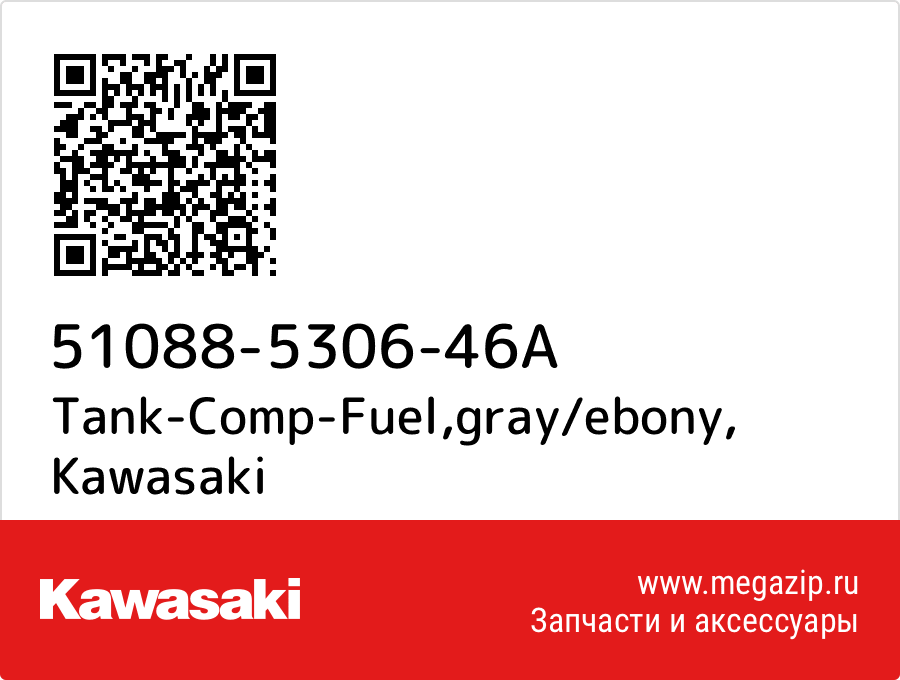 51088-5306-46A
Tank-Comp-Fuel,gray/ebony,
Kawasaki

Kawasaki

www.megazip.ru
Запчасти и аксессуары